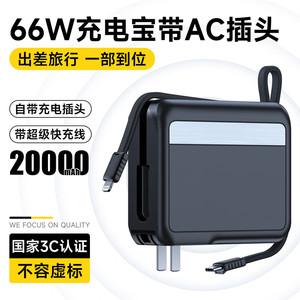 66W充电宝带AC插头

出差旅行 一部到位

自带充电插头

带超级快充线

20000mAh

WE FOCUS ON QUALITY

国家3C认证

不容虚标